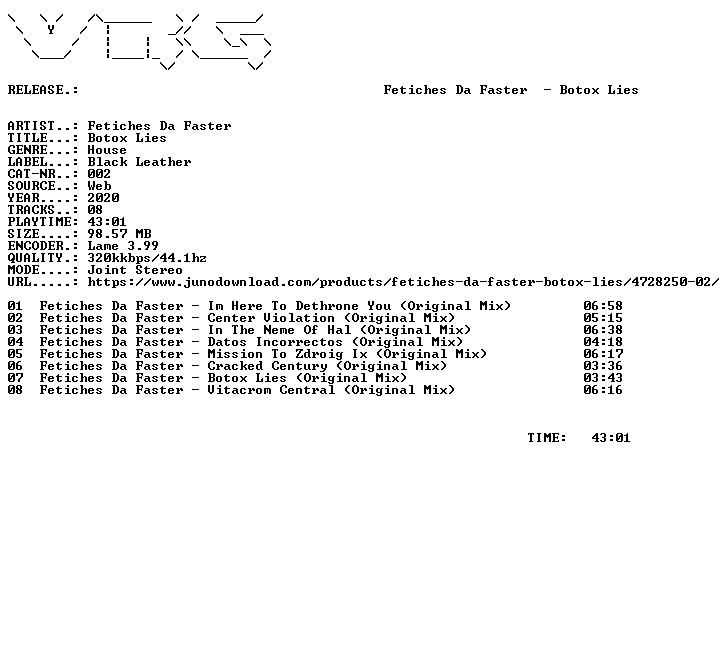 Y

RELEASE.: Fetiches Da Faster - Botox Lies

ARTIST..: Fetiches Da Faster
TITLE...: Botox Lies
GENRE...: House
LABEL...: Black Leather
CAT-NR..: 002
SOURCE..: Web
YEAR....: 2020
TRACKS..: 08
PLAYTIME: 43:01
SIZE....: 98.57 MB
ENCODER.: Lame 3.99
QUALITY.: 320kkbps/44.1hz
MODE....: Joint Stereo
URL.....: https://www.junodownload.com/products/fetiches-da-faster-botox-lies/4728250-02/

01 Fetiches Da Faster - Im Here To Dethrone You (Original Mix) 06:58
02 Fetiches Da Faster - Center Violation (Original Mix) 05:15
03 Fetiches Da Faster - In The Neme Of Hal (Original Mix) 06:38
04 Fetiches Da Faster - Datos Incorrectos (Original Mix) 04:18
05 Fetiches Da Faster - Mission To Zdroig Ix (Original Mix) 06:17
06 Fetiches Da Faster - Cracked Century (Original Mix) 03:36
07 Fetiches Da Faster - Botox Lies (Original Mix) 03:43
08 Fetiches Da Faster - Vitacrom Central (Original Mix) 06:16

TIME: 43:01